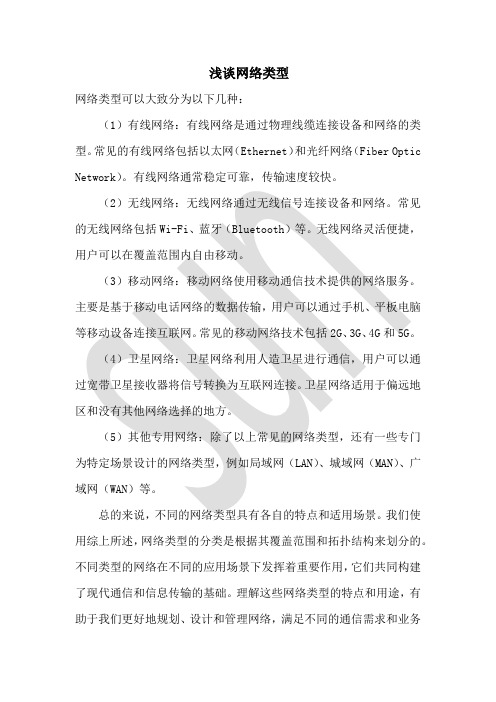 浅谈网络类型

网络类型可以大致分为以下几种：

（1）有线网络：有线网络是通过物理线缆连接设备和网络的类型。常见的有线网络包括以太网（Ethernet）和光纤网络（Fiber Optic Network）。有线网络通常稳定可靠，传输速度较快。

（2）无线网络：无线网络通过无线信号连接设备和网络。常见的无线网络包括 Wi-Fi、蓝牙（Bluetooth）等。无线网络灵活便捷，用户可以在覆盖范围内自由移动。

（3）移动网络：移动网络使用移动通信技术提供的网络服务。主要是基于移动电话网络的数据传输，用户可以通过手机、平板电脑等移动设备连接互联网。常见的移动网络技术包括 2G、3G、4G 和 5G。

（4）卫星网络：卫星网络利用人造卫星进行通信，用户可以通过宽带卫星接收器将信号转换为互联网连接。卫星网络适用于偏远地区和没有其他网络选择的地方。

（5）其他专用网络：除了以上常见的网络类型，还有一些专门为特定场景设计的网络类型，例如局域网（LAN）、城域网（MAN）、广域网（WAN）等。

总的来说，不同的网络类型具有各自的特点和适用场景。我们使用综上所述，网络类型的分类是根据其覆盖范围和拓扑结构来划分的。不同类型的网络在不同的应用场景下发挥着重要作用，它们共同构建了现代通信和信息传输的基础。理解这些网络类型的特点和用途，有助于我们更好地规划、设计和管理网络，满足不同的通信需求和业务